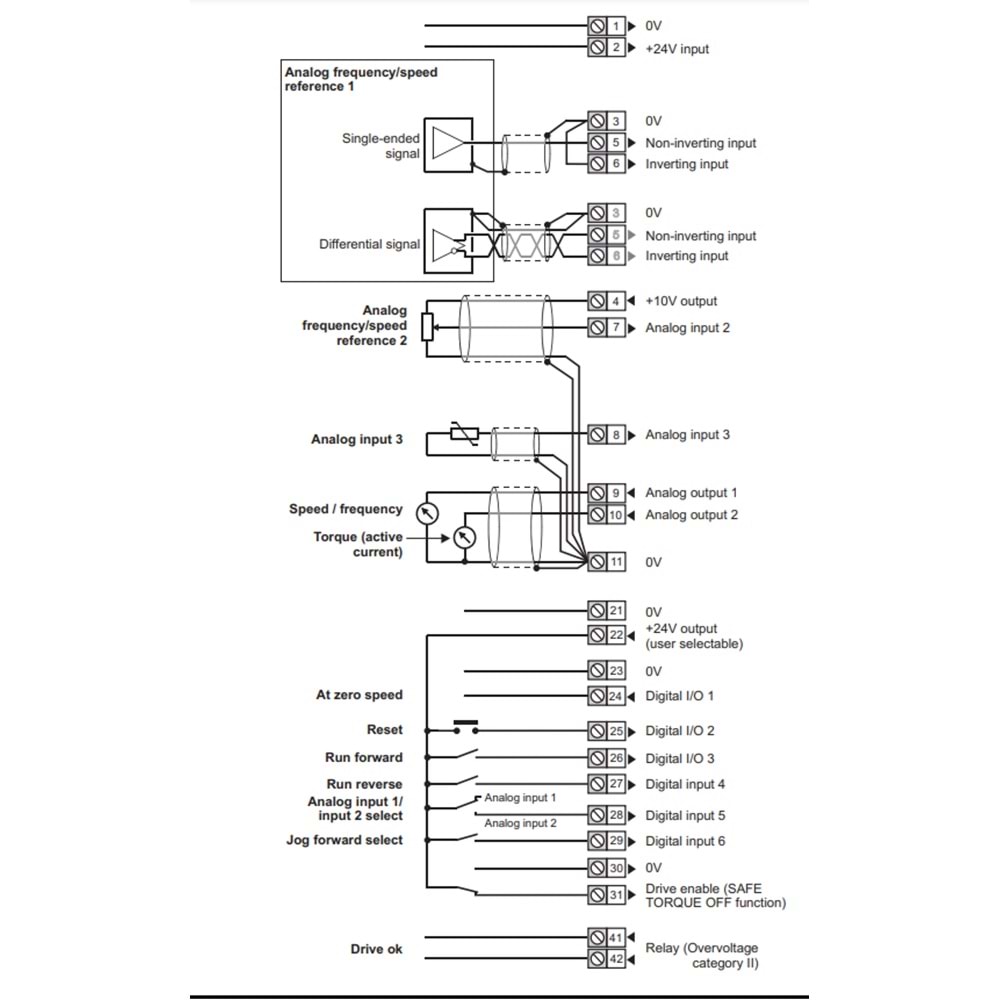 1 0V
2 +24V input

Analog frequency/speed reference 1

Single-ended signal

3 0V
5 Non-inverting input
6 Inverting input

Differential signal

3 0V
5 Non-inverting input
6 Inverting input

Analog frequency/speed reference 2

4 +10V output
7 Analog input 2

Analog input 3

8 Analog input 3

Speed / frequency

Torque (active current)

9 Analog output 1
10 Analog output 2
11 0V

21 0V
22 +24V output (user selectable)
23 0V

At zero speed

24 Digital I/O 1

Reset

25 Digital I/O 2

Run forward

26 Digital I/O 3

Run reverse

27 Digital input 4

Analog input 1/ input 2 select

Analog input 1

Analog input 2

28 Digital input 5

Jog forward select

29 Digital input 6
30 0V
31 Drive enable (SAFE TORQUE OFF function)

Drive ok

41
42 Relay (Overvoltage category II)